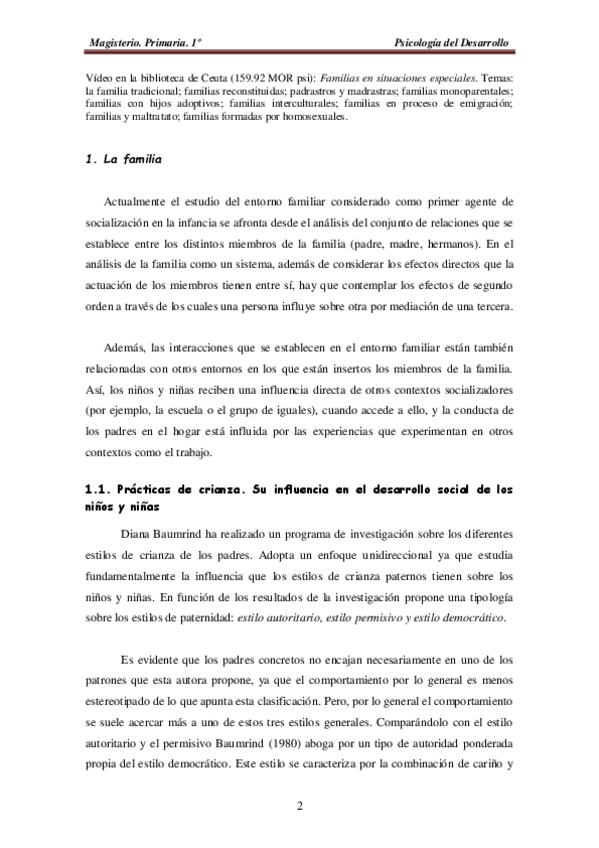 Magisterio. Primaria. 1º

Psicología del Desarrollo

Vídeo en la biblioteca de Ceuta (159.92 MOR psi): Familias en situaciones especiales. Temas: la familia tradicional; familias reconstituidas; padrastros y madrastras; familias monoparentales; familias con hijos adoptivos; familias interculturales; familias en proceso de emigración; familias y maltratato; familias formadas por homosexuales.

1. La familia

Actualmente el estudio del entorno familiar considerado como primer agente de socialización en la infancia se afronta desde el análisis del conjunto de relaciones que se establece entre los distintos miembros de la familia (padre, madre, hermanos). En el análisis de la familia como un sistema, además de considerar los efectos directos que la actuación de los miembros tienen entre sí, hay que contemplar los efectos de segundo orden a través de los cuales una persona influye sobre otra por mediación de una tercera.

Además, las interacciones que se establecen en el entorno familiar están también relacionadas con otros entornos en los que están insertos los miembros de la familia. Así, los niños y niñas reciben una influencia directa de otros contextos socializadores (por ejemplo, la escuela o el grupo de iguales), cuando accede a ello, y la conducta de los padres en el hogar está influida por las experiencias que experimentan en otros contextos como el trabajo.

1.1. Prácticas de crianza. Su influencia en el desarrollo social de los niños y niñas

Diana Baumrind ha realizado un programa de investigación sobre los diferentes estilos de crianza de los padres. Adopta un enfoque unidireccional ya que estudia fundamentalmente la influencia que los estilos de crianza paternos tienen sobre los niños y niñas. En función de los resultados de la investigación propone una tipología sobre los estilos de paternidad: estilo autoritario, estilo permisivo y estilo democrático.

Es evidente que los padres concretos no encajan necesariamente en uno de los patrones que esta autora propone, ya que el comportamiento por lo general es menos estereotipado de lo que apunta esta clasificación. Pero, por lo general el comportamiento se suele acercar más a uno de estos tres estilos generales. Comparándolo con el estilo autoritario y el permisivo Baumrind (1980) aboga por un tipo de autoridad ponderada propia del estilo democrático. Este estilo se caracteriza por la combinación de cariño y

2